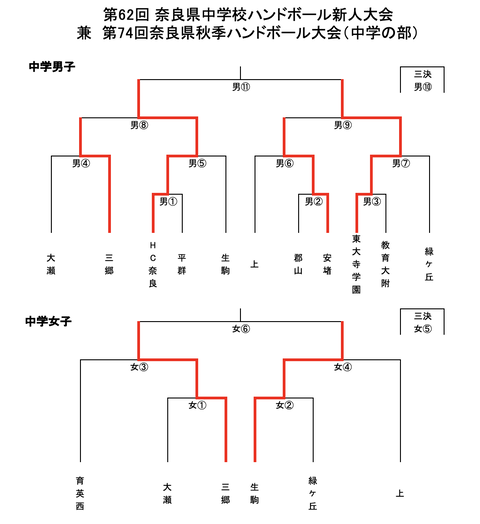 第62回 奈良県中学校ハンドボール新人大会
兼　第74回奈良県秋季ハンドボール大会（中学の部）

中学男子

三決
男⑩

男⑪

男⑧

男⑨

男④

男⑤

男⑥

男⑦

男①

男②

男③

大瀬

三郷

HC奈良

平群

生駒

上

郡山

安堵

東大寺学園

教育大附

緑ヶ丘

中学女子

三決
女⑤

女⑥

女③

女④

女①

女②

育英西

大瀬

三郷

生駒

緑ヶ丘

上